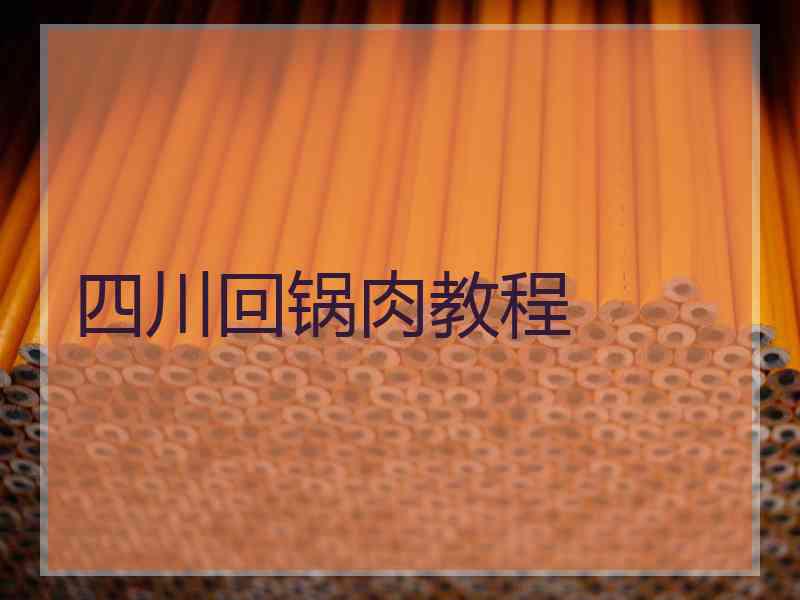 四川回锅肉教程